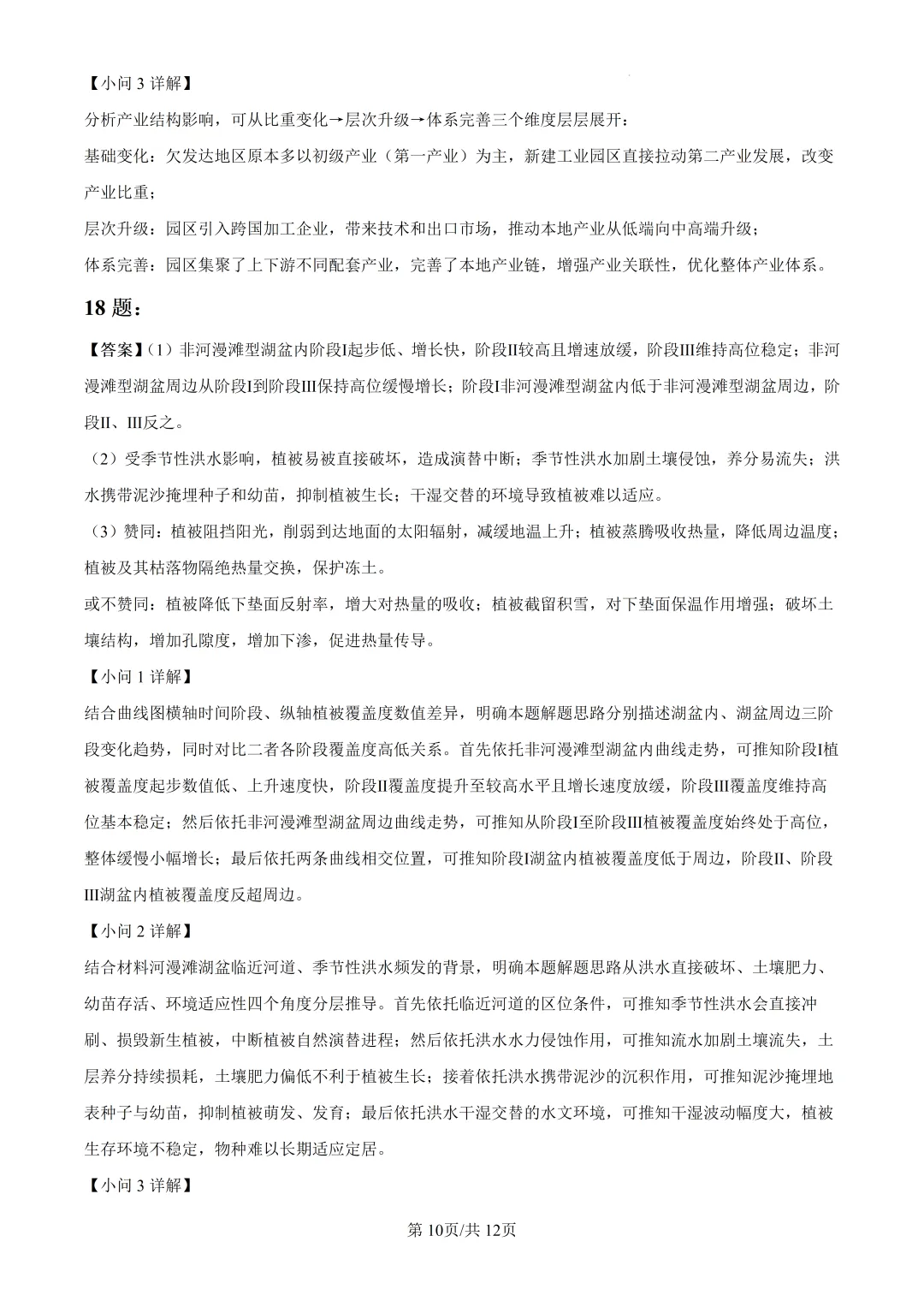 【小问 3 详解】

分析产业结构影响，可从比重变化→层次升级→体系完善三个维度层层展开：

基础变化：欠发达地区原本多以初级产业（第一产业）为主，新建工业园区直接拉动第二产业发展，改变产业比重；

层次升级：园区引入跨国加工企业，带来技术和出口市场，推动本地产业从低端向中高端升级；

体系完善：园区集聚了上下游不同配套产业，完善了本地产业链，增强产业关联性，优化整体产业体系。

18 题：

【答案】（1）非河漫滩型湖盆内阶段I起步低、增长快，阶段II较高且增速放缓，阶段III维持高位稳定；非河漫滩型湖盆周边从阶段I到阶段III保持高位缓慢增长；阶段I非河漫滩型湖盆内低于非河漫滩型湖盆周边，阶段II、III反之。

（2）受季节性洪水影响，植被易被直接破坏，造成演替中断；季节性洪水加剧土壤侵蚀，养分易流失；洪水携带泥沙掩埋种子和幼苗，抑制植被生长；干湿交替的环境导致植被难以适应。

（3）赞同：植被阻挡阳光，削弱到达地面的太阳辐射，减缓地温上升；植被蒸腾吸收热量，降低周边温度；植被及其枯落物隔绝热量交换，保护冻土。

或不赞同：植被降低下垫面反射率，增大对热量的吸收；植被截留积雪，对下垫面保温作用增强；破坏土壤结构，增加孔隙度，增加下渗，促进热量传导。

【小问 1 详解】

结合曲线图横轴时间阶段、纵轴植被覆盖度数值差异，明确本题解题思路分别描述湖盆内、湖盆周边三阶段变化趋势，同时对比二者各阶段覆盖度高低关系。首先依托非河漫滩型湖盆内曲线走势，可推知阶段I植被覆盖度起步数值低、上升速度快，阶段II覆盖度提升至较高水平且增长速度放缓，阶段III覆盖度维持高位基本稳定；然后依托非河漫滩型湖盆周边曲线走势，可推知从阶段I至阶段III植被覆盖度始终处于高位，整体缓慢小幅增长；最后依托两条曲线相交位置，可推知阶段I湖盆内植被覆盖度低于周边，阶段II、阶段III湖盆内植被覆盖度反超周边。

【小问 2 详解】

结合材料河漫滩湖盆临近河道、季节性洪水频发的背景，明确本题解题思路从洪水直接破坏、土壤肥力、幼苗存活、环境适应性四个角度分层推导。首先依托临近河道的区位条件，可推知季节性洪水会直接冲刷、损毁新生植被，中断植被自然演替进程；然后依托洪水水力侵蚀作用，可推知流水加剧土壤流失，土层养分持续损耗，土壤肥力偏低不利于植被生长；接着依托洪水携带泥沙的沉积作用，可推知泥沙掩埋地表种子与幼苗，抑制植被萌发、发育；最后依托洪水干湿交替的水文环境，可推知干湿波动幅度大，植被生存环境不稳定，物种难以长期适应定居。

【小问 3 详解】

第 10页/共 12页